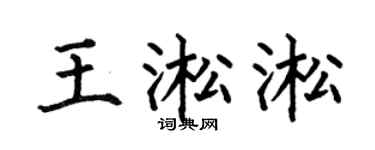 王淞淞
词典网